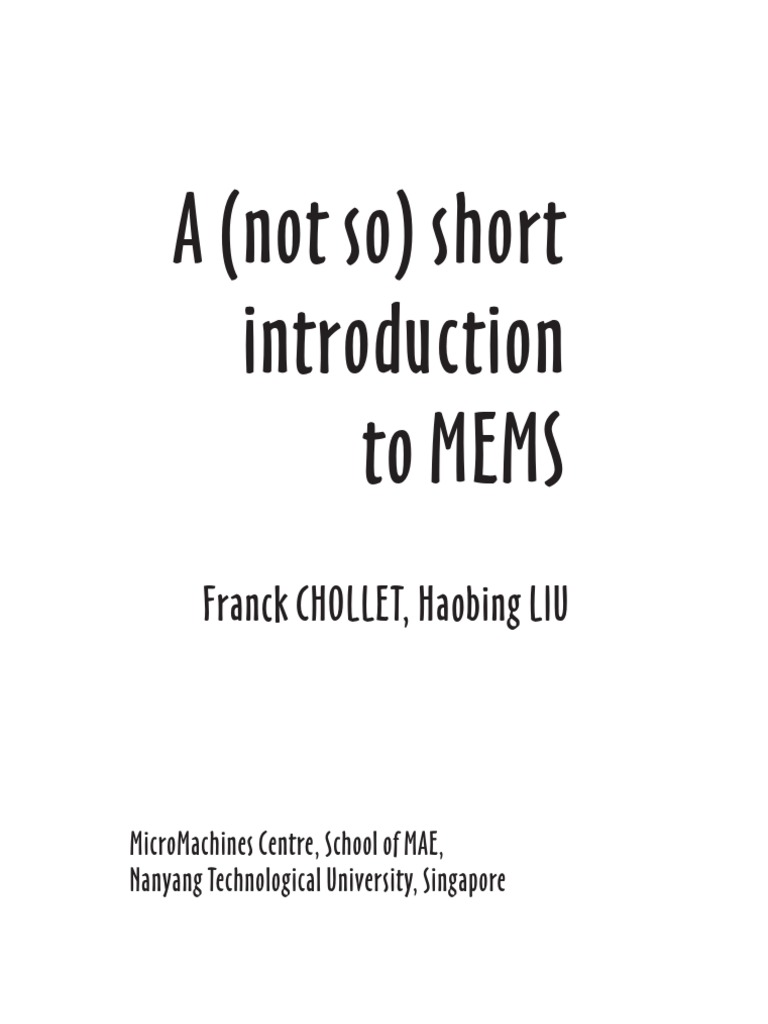 A (not so) short introduction to MEMS

Franck CHOLLET, Haobing LIU

MicroMachines Centre, School of MAE,
Nanyang Technological University, Singapore